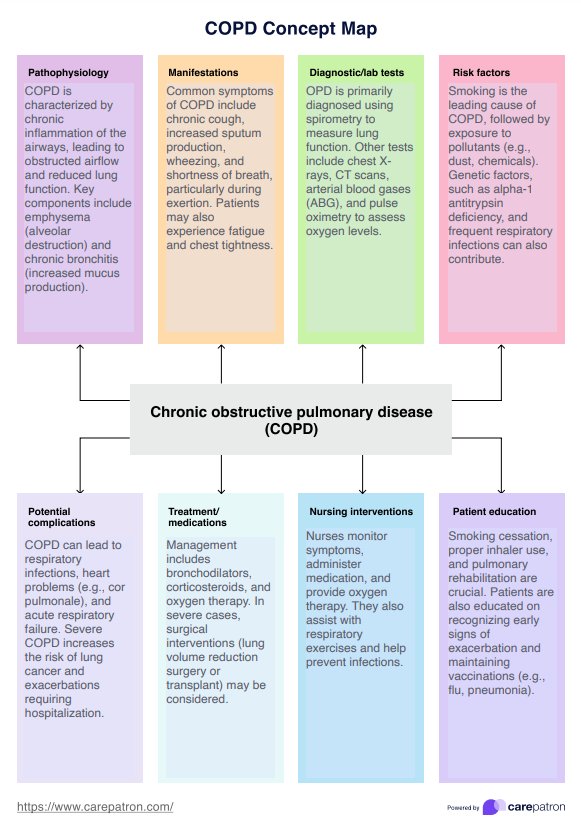 COPD Concept Map

Pathophysiology

COPD is characterized by chronic inflammation of the airways, leading to obstructed airflow and reduced lung function. Key components include emphysema (alveolar destruction) and chronic bronchitis (increased mucus production).

Manifestations

Common symptoms of COPD include chronic cough, increased sputum production, wheezing, and shortness of breath, particularly during exertion. Patients may also experience fatigue and chest tightness.

Diagnostic/lab tests

OPD is primarily diagnosed using spirometry to measure lung function. Other tests include chest X-rays, CT scans, arterial blood gases (ABG), and pulse oximetry to assess oxygen levels.

Risk factors

Smoking is the leading cause of COPD, followed by exposure to pollutants (e.g., dust, chemicals). Genetic factors, such as alpha-1 antitrypsin deficiency, and frequent respiratory infections can also contribute.

Chronic obstructive pulmonary disease (COPD)

Potential complications

COPD can lead to respiratory infections, heart problems (e.g., cor pulmonale), and acute respiratory failure. Severe COPD increases the risk of lung cancer and exacerbations requiring hospitalization.

Treatment/ medications

Management includes bronchodilators, corticosteroids, and oxygen therapy. In severe cases, surgical interventions (lung volume reduction surgery or transplant) may be considered.

Nursing interventions

Nurses monitor symptoms, administer medication, and provide oxygen therapy. They also assist with respiratory exercises and help prevent infections.

Patient education

Smoking cessation, proper inhaler use, and pulmonary rehabilitation are crucial. Patients are also educated on recognizing early signs of exacerbation and maintaining vaccinations (e.g., flu, pneumonia).

https://www.carepatron.com/

Powered by carepatron